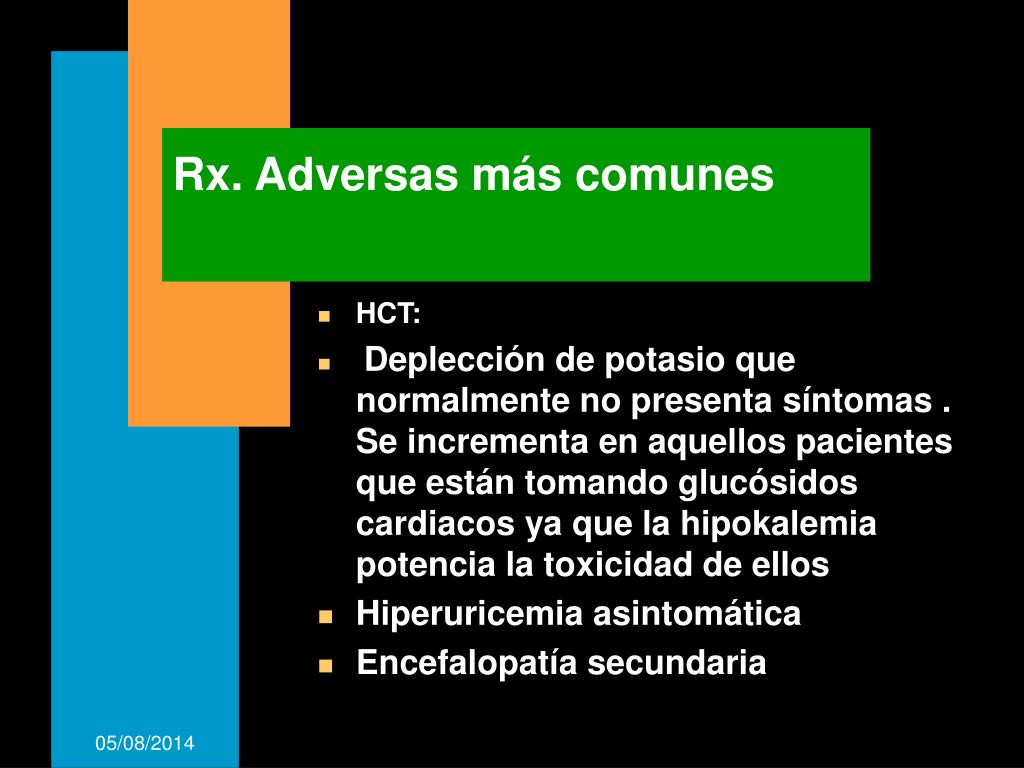 Rx. Adversas más comunes

• HCT:
• Deplección de potasio que normalmente no presenta síntomas . Se incrementa en aquellos pacientes que están tomando glucósidos cardiacos ya que la hipokalemia potencia la toxicidad de ellos
• Hiperuricemia asintomática
• Encefalopatía secundaria

05/08/2014